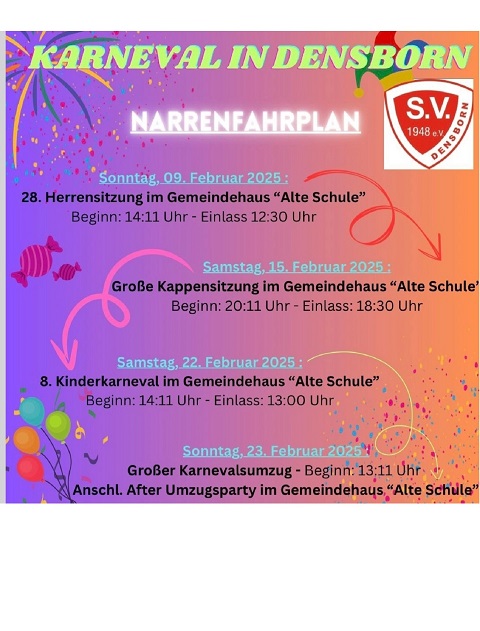 KARNEVAL IN DENSBORN

NARRENFAHRPLAN

S.V. 1948 e.V. DENSBORN

Sonntag, 09. Februar 2025 :
28. Herrensitzung im Gemeindehaus “Alte Schule”
Beginn: 14:11 Uhr - Einlass 12:30 Uhr

Samstag, 15. Februar 2025 :
Große Kappensitzung im Gemeindehaus “Alte Schule’
Beginn: 20:11 Uhr - Einlass: 18:30 Uhr

Samstag, 22. Februar 2025 :
8. Kinderkarneval im Gemeindehaus “Alte Schule”
Beginn: 14:11 Uhr - Einlass: 13:00 Uhr

Sonntag, 23. Februar 2025 :
Großer Karnevalsumzug - Beginn: 13:11 Uhr
Anschl. After Umzugsparty im Gemeindehaus “Alte Schule”